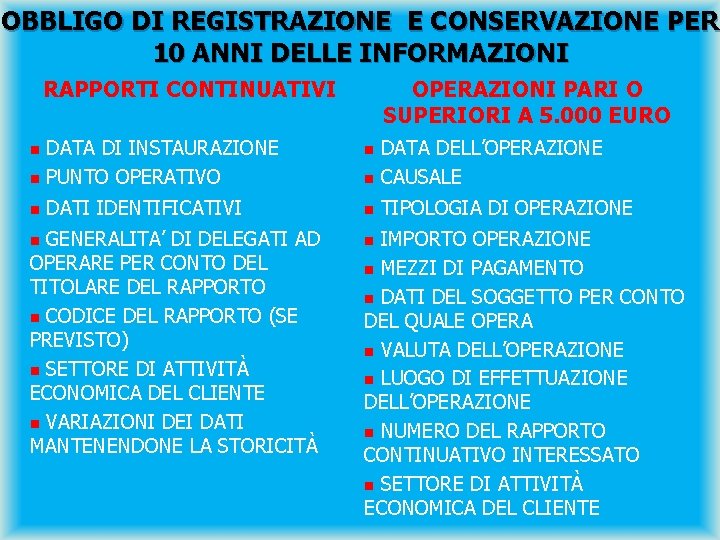 OBBLIGO DI REGISTRAZIONE E CONSERVAZIONE PER 10 ANNI DELLE INFORMAZIONI

RAPPORTI CONTINUATIVI

• DATA DI INSTAURAZIONE
• PUNTO OPERATIVO
• DATI IDENTIFICATIVI
• GENERALITA' DI DELEGATI AD OPERARE PER CONTO DEL TITOLARE DEL RAPPORTO
• CODICE DEL RAPPORTO (SE PREVISTO)
• SETTORE DI ATTIVITÀ ECONOMICA DEL CLIENTE
• VARIAZIONI DEI DATI MANTENENDONE LA STORICITÀ

OPERAZIONI PARI O SUPERIORI A 5.000 EURO

• DATA DELL'OPERAZIONE
• CAUSALE
• TIPOLOGIA DI OPERAZIONE
• IMPORTO OPERAZIONE
• MEZZI DI PAGAMENTO
• DATI DEL SOGGETTO PER CONTO DEL QUALE OPERA
• VALUTA DELL'OPERAZIONE
• LUOGO DI EFFETTUAZIONE DELL'OPERAZIONE
• NUMERO DEL RAPPORTO CONTINUATIVO INTERESSATO
• SETTORE DI ATTIVITÀ ECONOMICA DEL CLIENTE